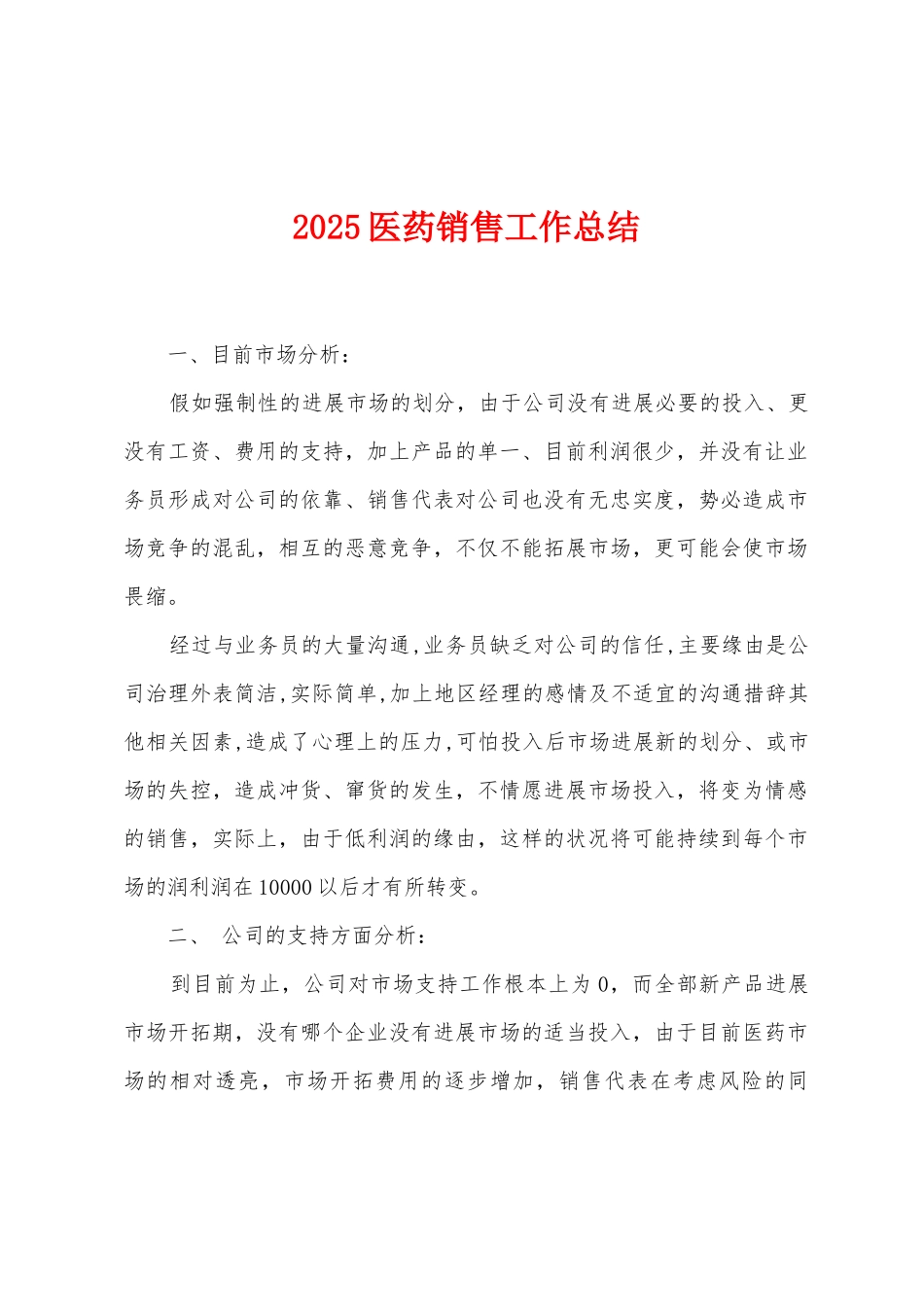 2025医药销售工作总结

一、目前市场分析：

假如强制性的进展市场的划分，由于公司没有进展必要的投入、更没有工资、费用的支持，加上产品的单一、目前利润很少，并没有让业务员形成对公司的依靠、销售代表对公司也没有无忠实度，势必造成市场竞争的混乱，相互的恶意竞争，不仅不能拓展市场，更可能会使市场畏缩。

经过与业务员的大量沟通,业务员缺乏对公司的信任,主要缘由是公司治理外表简洁,实际简单,加上地区经理的感情及不适宜的沟通措辞其他相关因素,造成了心理上的压力,可怕投入后市场进展新的划分、或市场的失控，造成冲货、窜货的发生，不情愿进展市场投入，将变为情感的销售，实际上，由于低利润的缘由，这样的状况将可能持续到每个市场的润利润在10000以后才有所转变。

二、 公司的支持方面分析：

到目前为止，公司对市场支持工作根本上为0，而全部新产品进展市场开拓期，没有哪个企业没有进展市场的适当投入，由于目前医药市场的相对透亮，市场开拓费用的逐步增加，销售代表在考虑风险的同